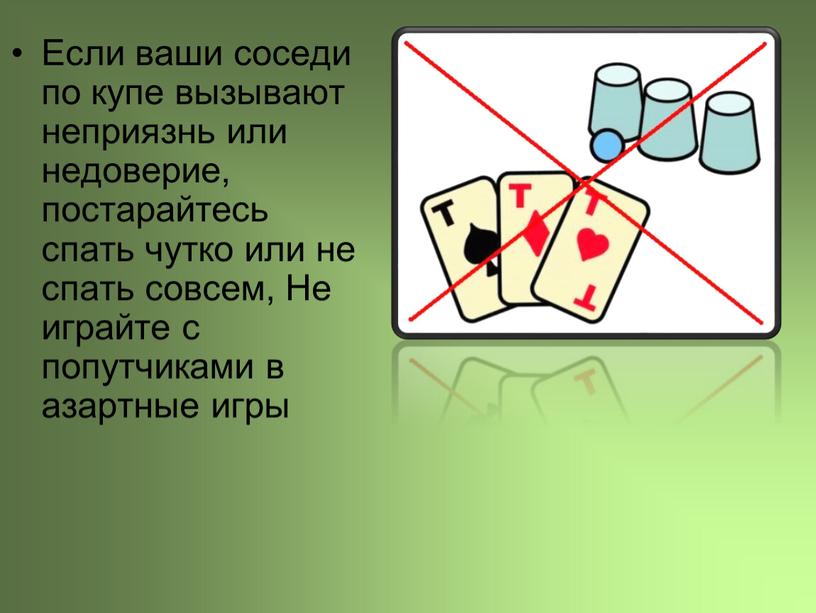 • Если ваши соседи по купе вызывают неприязнь или недоверие, постарайтесь спать чутко или не спать совсем, Не играйте с попутчиками в азартные игры

Т
Т
Т
Т